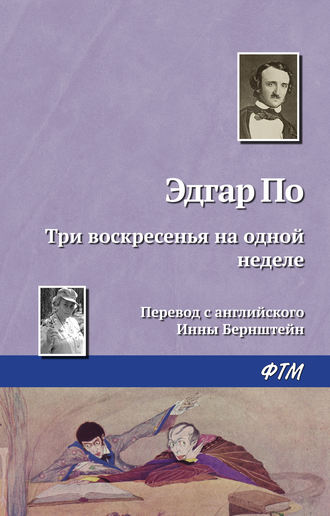 Эдгар По

Три воскресенья на одной неделе

Перевод с английского Инны Бернштейн

ФТМ